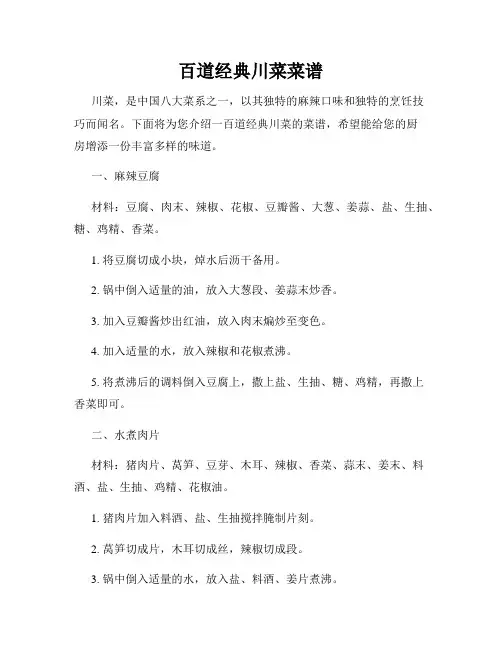 百道经典川菜菜谱

川菜，是中国八大菜系之一，以其独特的麻辣口味和独特的烹饪技巧而闻名。下面将为您介绍一百道经典川菜的菜谱，希望能给您的厨房增添一份丰富多样的味道。

一、麻辣豆腐

材料：豆腐、肉末、辣椒、花椒、豆瓣酱、大葱、姜蒜、盐、生抽、糖、鸡精、香菜。

1. 将豆腐切成小块，焯水后沥干备用。

2. 锅中倒入适量的油，放入大葱段、姜蒜末炒香。

3. 加入豆瓣酱炒出红油，放入肉末煸炒至变色。

4. 加入适量的水，放入辣椒和花椒煮沸。

5. 将煮沸后的调料倒入豆腐上，撒上盐、生抽、糖、鸡精，再撒上香菜即可。

二、水煮肉片

材料：猪肉片、莴笋、豆芽、木耳、辣椒、香菜、蒜末、姜末、料酒、盐、生抽、鸡精、花椒油。

1. 猪肉片加入料酒、盐、生抽搅拌腌制片刻。

2. 莴笋切成片，木耳切成丝，辣椒切成段。

3. 锅中倒入适量的水，放入盐、料酒、姜片煮沸。